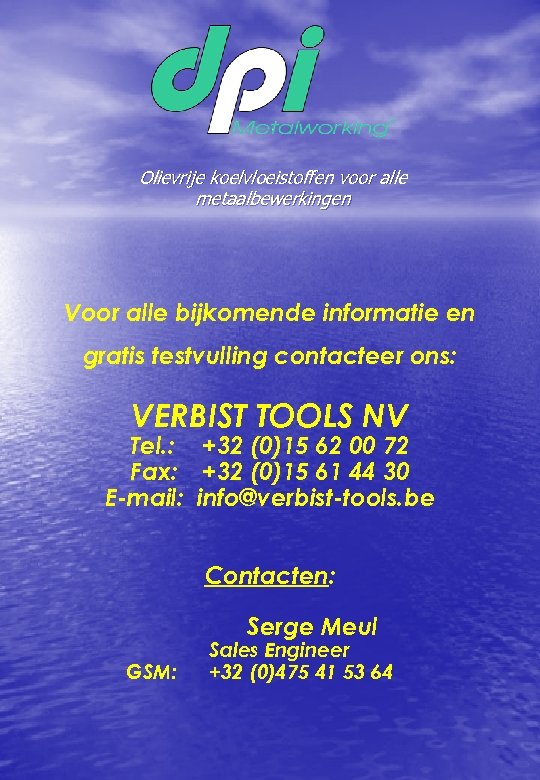 dpi
Metalworking

Olievrije koelvloeistoffen voor alle metaalbewerkingen

Voor alle bijkomende informatie en gratis testvulling contacteer ons:

VERBIST TOOLS NV
Tel.: +32 (0)15 62 00 72
Fax: +32 (0)15 61 44 30
E-mail: info@verbist-tools.be

Contacten:

Serge Meul
Sales Engineer
GSM: +32 (0)475 41 53 64